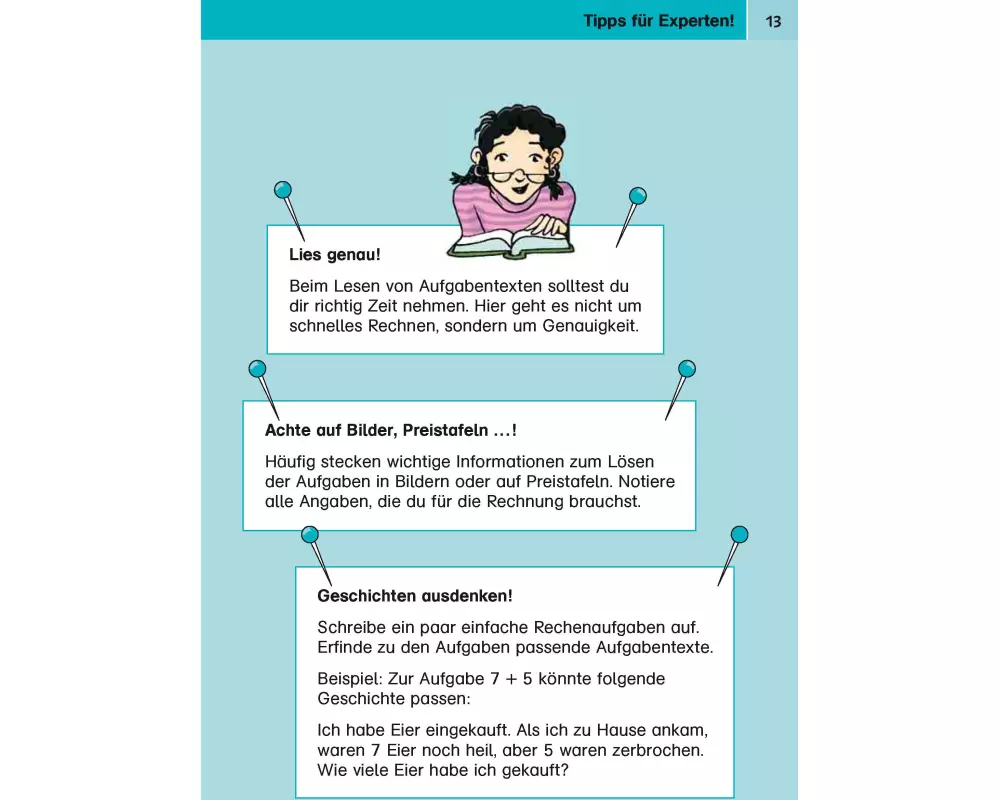 Tipps für Experten! 13

Lies genau!

Beim Lesen von Aufgabentexten solltest du dir richtig Zeit nehmen. Hier geht es nicht um schnelles Rechnen, sondern um Genauigkeit.

Achte auf Bilder, Preistafeln …!

Häufig stecken wichtige Informationen zum Lösen der Aufgaben in Bildern oder auf Preistafeln. Notiere alle Angaben, die du für die Rechnung brauchst.

Geschichten ausdenken!

Schreibe ein paar einfache Rechenaufgaben auf. Erfinde zu den Aufgaben passende Aufgabentexte.

Beispiel: Zur Aufgabe $7 + 5$ könnte folgende Geschichte passen:

Ich habe Eier eingekauft. Als ich zu Hause ankam, waren 7 Eier noch heil, aber 5 waren zerbrochen. Wie viele Eier habe ich gekauft?